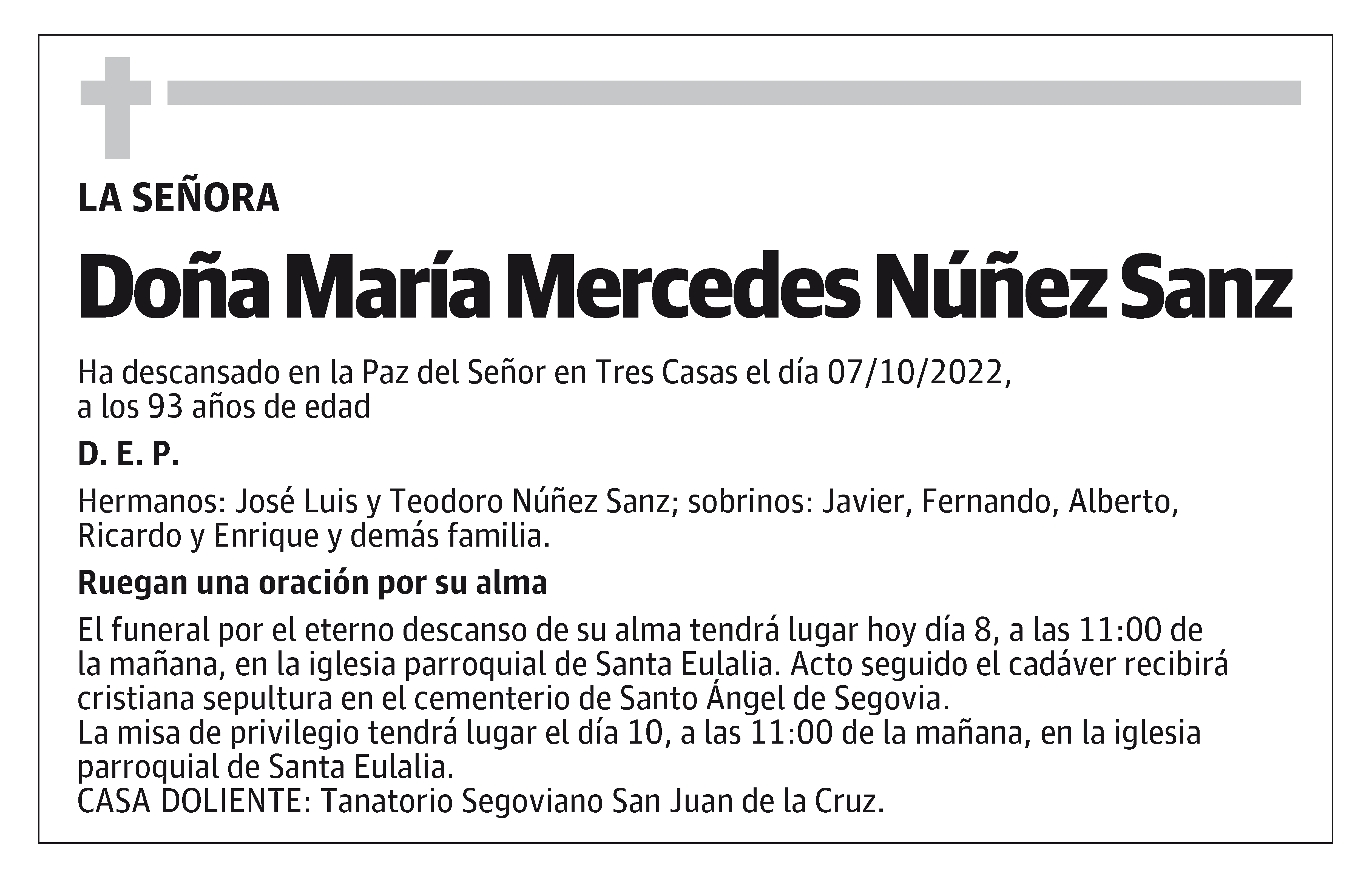 LA SEÑORA

Doña María Mercedes Núñez Sanz

Ha descansado en la Paz del Señor en Tres Casas el día 07/10/2022, a los 93 años de edad

D. E. P.

Hermanos: José Luis y Teodoro Núñez Sanz; sobrinos: Javier, Fernando, Alberto, Ricardo y Enrique y demás familia.

Ruegan una oración por su alma

El funeral por el eterno descanso de su alma tendrá lugar hoy día 8, a las 11:00 de la mañana, en la iglesia parroquial de Santa Eulalia. Acto seguido el cadáver recibirá cristiana sepultura en el cementerio de Santo Ángel de Segovia.
La misa de privilegio tendrá lugar el día 10, a las 11:00 de la mañana, en la iglesia parroquial de Santa Eulalia.
CASA DOLIENTE: Tanatorio Segoviano San Juan de la Cruz.